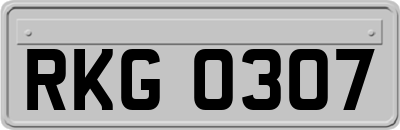 RKG 0307